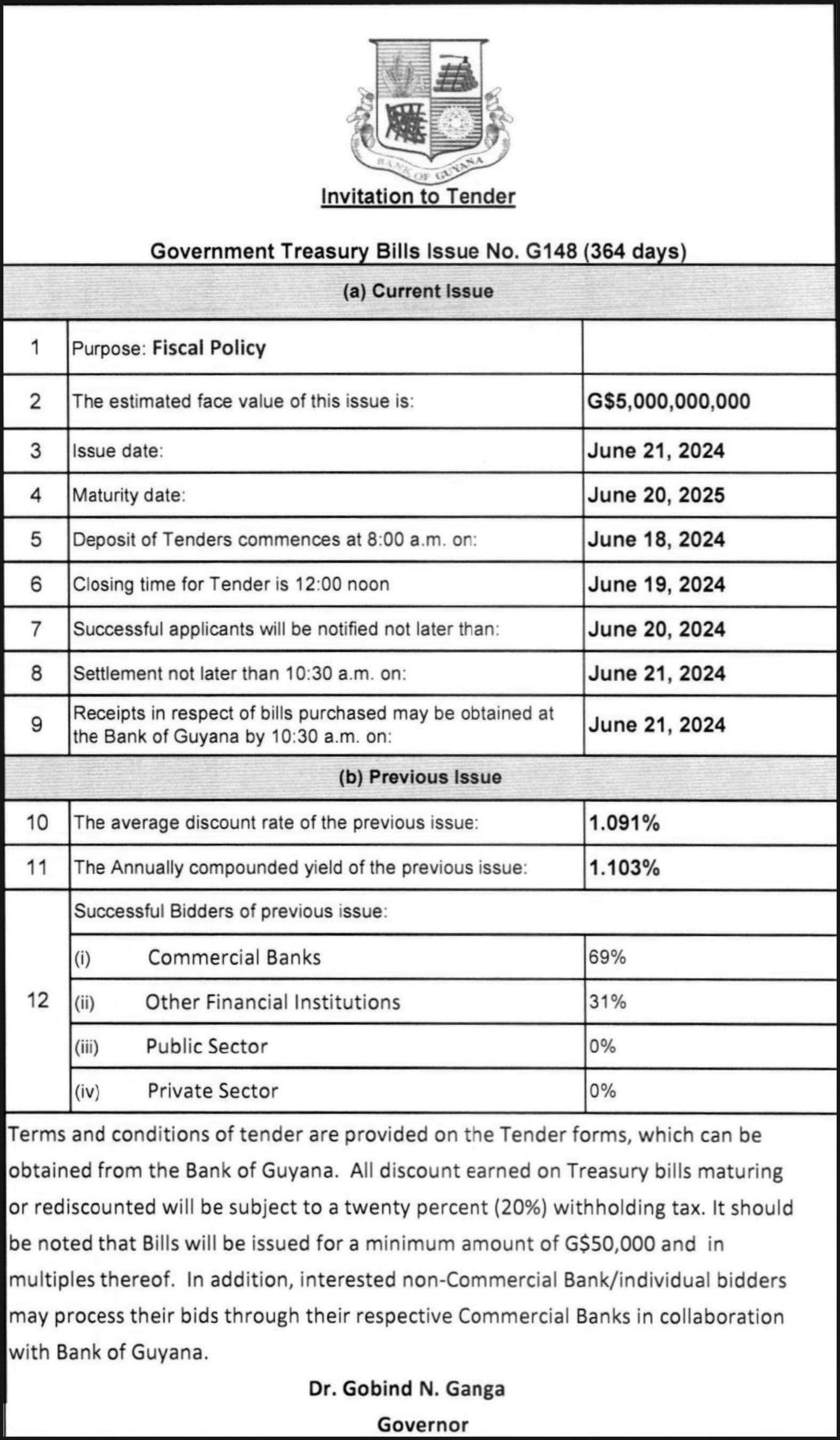 BANK OF GUYANA

Invitation to Tender

Government Treasury Bills Issue No. G148 (364 days)

(a) Current Issue

| | | |
|---|---|---|
| 1 | Purpose: Fiscal Policy | |
| 2 | The estimated face value of this issue is: | G$5,000,000,000 |
| 3 | Issue date: | June 21, 2024 |
| 4 | Maturity date: | June 20, 2025 |
| 5 | Deposit of Tenders commences at 8:00 a.m. on: | June 18, 2024 |
| 6 | Closing time for Tender is 12:00 noon | June 19, 2024 |
| 7 | Successful applicants will be notified not later than: | June 20, 2024 |
| 8 | Settlement not later than 10:30 a.m. on: | June 21, 2024 |
| 9 | Receipts in respect of bills purchased may be obtained at the Bank of Guyana by 10:30 a.m. on: | June 21, 2024 |

(b) Previous Issue

| | | |
|---|---|---|
| 10 | The average discount rate of the previous issue: | 1.091% |
| 11 | The Annually compounded yield of the previous issue: | 1.103% |
| 12 | Successful Bidders of previous issue: | |
| | (i) Commercial Banks | 69% |
| | (ii) Other Financial Institutions | 31% |
| | (iii) Public Sector | 0% |
| | (iv) Private Sector | 0% |

Terms and conditions of tender are provided on the Tender forms, which can be obtained from the Bank of Guyana. All discount earned on Treasury bills maturing or rediscounted will be subject to a twenty percent (20%) withholding tax. It should be noted that Bills will be issued for a minimum amount of G$50,000 and in multiples thereof. In addition, interested non-Commercial Bank/individual bidders may process their bids through their respective Commercial Banks in collaboration with Bank of Guyana.

Dr. Gobind N. Ganga

Governor